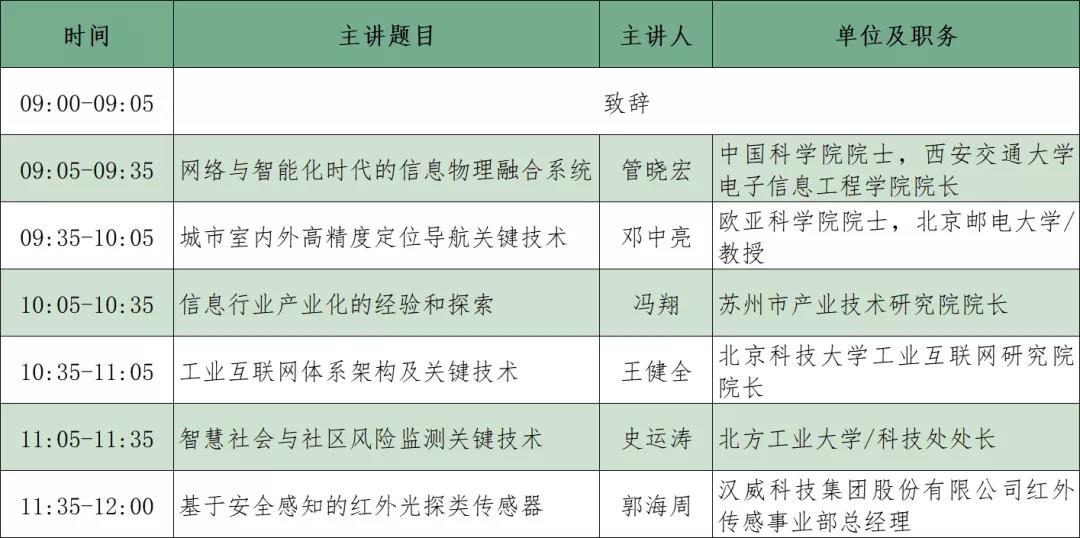 | 时间 | 主讲题目 | 主讲人 | 单位及职务 |
|---|---|---|---|
| 09:00-09:05 | 致辞 | | |
| 09:05-09:35 | 网络与智能化时代的信息物理融合系统 | 管晓宏 | 中国科学院院士，西安交通大学电子信息工程学院院长 |
| 09:35-10:05 | 城市室内外高精度定位导航关键技术 | 邓中亮 | 欧亚科学院院士，北京邮电大学/教授 |
| 10:05-10:35 | 信息行业产业化的经验和探索 | 冯翔 | 苏州市产业技术研究院院长 |
| 10:35-11:05 | 工业互联网体系架构及关键技术 | 王健全 | 北京科技大学工业互联网研究院院长 |
| 11:05-11:35 | 智慧社会与社区风险监测关键技术 | 史运涛 | 北方工业大学/科技处处长 |
| 11:35-12:00 | 基于安全感知的红外光探类传感器 | 郭海周 | 汉威科技集团股份有限公司红外传感事业部总经理 |